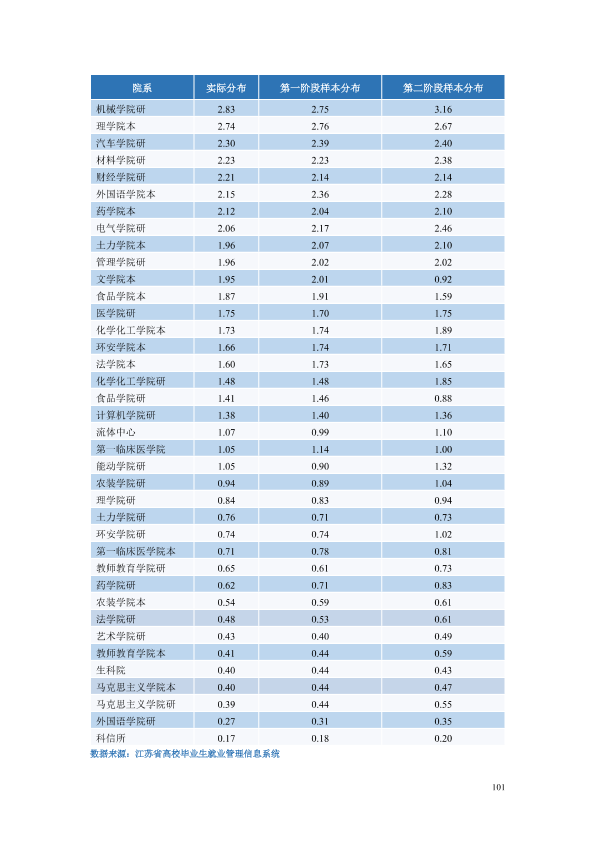 | 院系 | 实际分布 | 第一阶段样本分布 | 第二阶段样本分布 |
|---|---|---|---|
| 机械学院研 | 2.83 | 2.75 | 3.16 |
| 理学院本 | 2.74 | 2.76 | 2.67 |
| 汽车学院研 | 2.30 | 2.39 | 2.40 |
| 材料学院研 | 2.23 | 2.23 | 2.38 |
| 财经学院研 | 2.21 | 2.14 | 2.14 |
| 外国语学院本 | 2.15 | 2.36 | 2.28 |
| 药学院本 | 2.12 | 2.04 | 2.10 |
| 电气学院研 | 2.06 | 2.17 | 2.46 |
| 土力学院本 | 1.96 | 2.07 | 2.10 |
| 管理学院研 | 1.96 | 2.02 | 2.02 |
| 文学院本 | 1.95 | 2.01 | 0.92 |
| 食品学院本 | 1.87 | 1.91 | 1.59 |
| 医学院研 | 1.75 | 1.70 | 1.75 |
| 化学化工学院本 | 1.73 | 1.74 | 1.89 |
| 环安学院本 | 1.66 | 1.74 | 1.71 |
| 法学院本 | 1.60 | 1.73 | 1.65 |
| 化学化工学院研 | 1.48 | 1.48 | 1.85 |
| 食品学院研 | 1.41 | 1.46 | 0.88 |
| 计算机学院研 | 1.38 | 1.40 | 1.36 |
| 流体中心 | 1.07 | 0.99 | 1.10 |
| 第一临床医学院 | 1.05 | 1.14 | 1.00 |
| 能动学院研 | 1.05 | 0.90 | 1.32 |
| 农装学院研 | 0.94 | 0.89 | 1.04 |
| 理学院研 | 0.84 | 0.83 | 0.94 |
| 土力学院研 | 0.76 | 0.71 | 0.73 |
| 环安学院研 | 0.74 | 0.74 | 1.02 |
| 第一临床医学院本 | 0.71 | 0.78 | 0.81 |
| 教师教育学院研 | 0.65 | 0.61 | 0.73 |
| 药学院研 | 0.62 | 0.71 | 0.83 |
| 农装学院本 | 0.54 | 0.59 | 0.61 |
| 法学院研 | 0.48 | 0.53 | 0.61 |
| 艺术学院研 | 0.43 | 0.40 | 0.49 |
| 教师教育学院本 | 0.41 | 0.44 | 0.59 |
| 生科院 | 0.40 | 0.44 | 0.43 |
| 马克思主义学院本 | 0.40 | 0.44 | 0.47 |
| 马克思主义学院研 | 0.39 | 0.44 | 0.55 |
| 外国语学院研 | 0.27 | 0.31 | 0.35 |
| 科信所 | 0.17 | 0.18 | 0.20 |

数据来源：江苏省高校毕业生就业管理信息系统

101